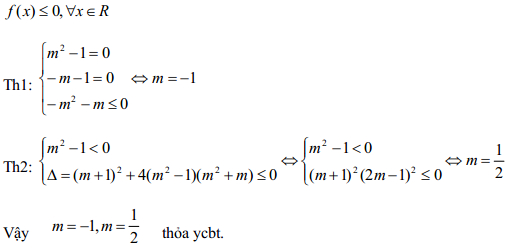 $f(x) \le 0, \forall x \in R$

Th1: $\begin{cases} m^2 - 1 = 0 \\ -m - 1 = 0 \\ -m^2 - m \le 0 \end{cases} \Leftrightarrow m = -1$

Th2: $\begin{cases} m^2 - 1 < 0 \\ \Delta = (m+1)^2 + 4(m^2-1)(m^2+m) \le 0 \end{cases} \Leftrightarrow \begin{cases} m^2 - 1 < 0 \\ (m+1)^2(2m-1)^2 \le 0 \end{cases} \Leftrightarrow m = \frac{1}{2}$

Vậy $m = -1, m = \frac{1}{2}$ thỏa ycbt.